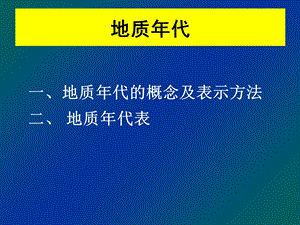 地质年代

一、地质年代的概念及表示方法
二、 地质年代表